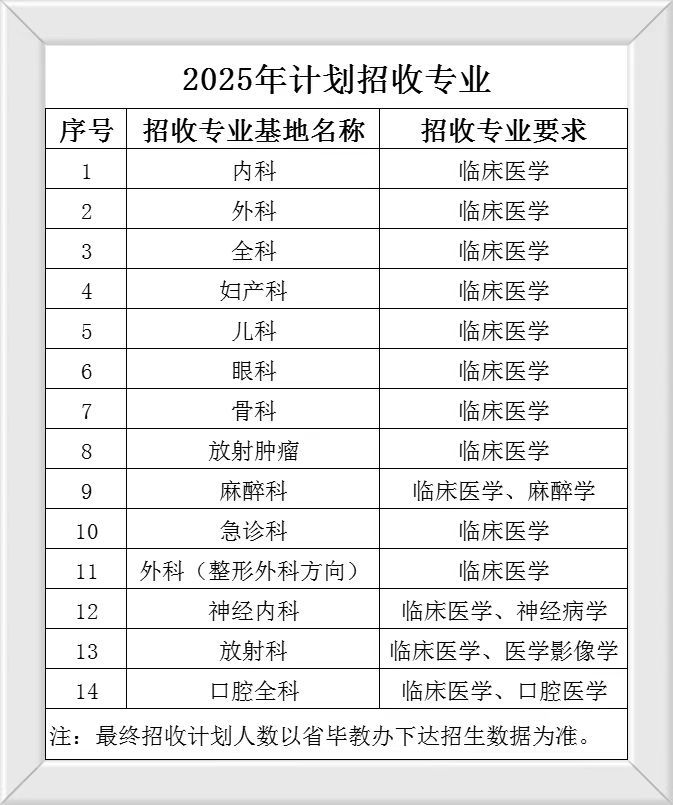 2025年计划招收专业

| 序号 | 招收专业基地名称 | 招收专业要求 |
|---|---|---|
| 1 | 内科 | 临床医学 |
| 2 | 外科 | 临床医学 |
| 3 | 全科 | 临床医学 |
| 4 | 妇产科 | 临床医学 |
| 5 | 儿科 | 临床医学 |
| 6 | 眼科 | 临床医学 |
| 7 | 骨科 | 临床医学 |
| 8 | 放射肿瘤 | 临床医学 |
| 9 | 麻醉科 | 临床医学、麻醉学 |
| 10 | 急诊科 | 临床医学 |
| 11 | 外科（整形外科方向） | 临床医学 |
| 12 | 神经内科 | 临床医学、神经病学 |
| 13 | 放射科 | 临床医学、医学影像学 |
| 14 | 口腔全科 | 临床医学、口腔医学 |

注：最终招收计划人数以省毕教办下达招生数据为准。